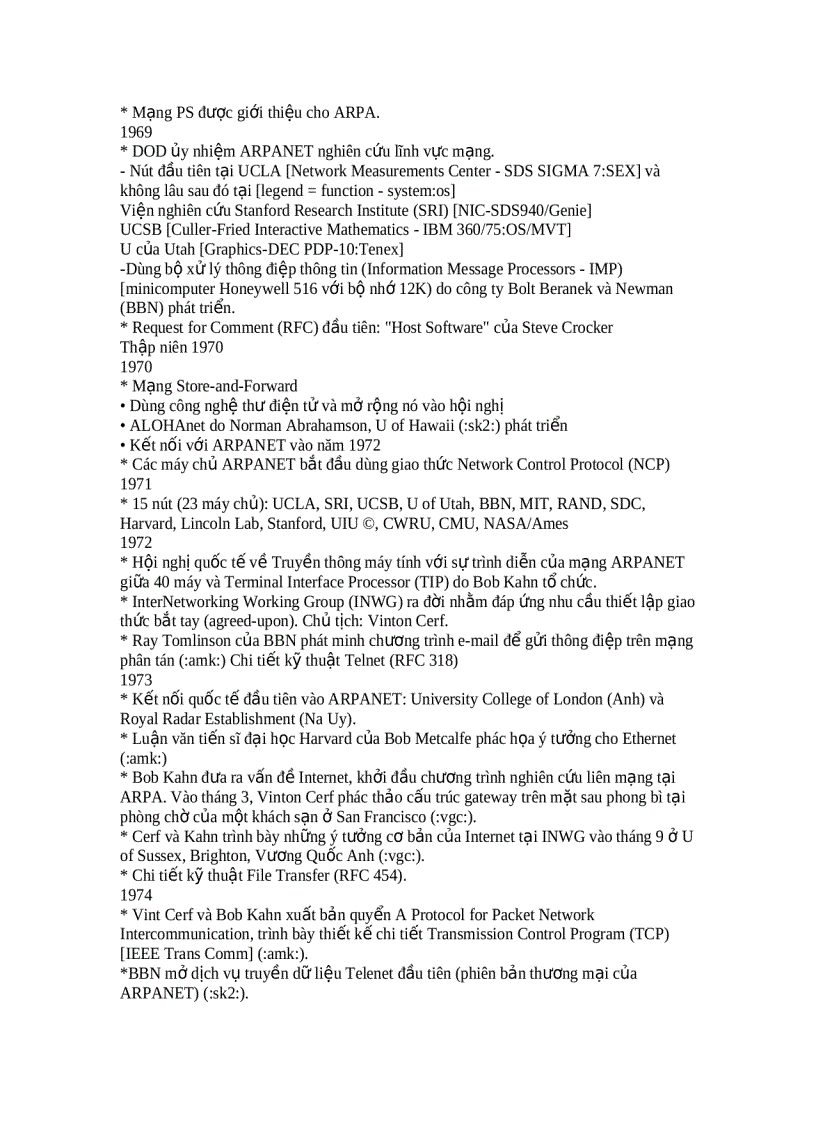 * Mạng PS được giới thiệu cho ARPA.
1969
* DOD ủy nhiệm ARPANET nghiên cứu lĩnh vực mạng.
- Nút đầu tiên tại UCLA [Network Measurements Center - SDS SIGMA 7:SEX] và không lâu sau đó tại [legend = function - system:os]
Viện nghiên cứu Stanford Research Institute (SRI) [NIC-SDS940/Genie]
UCSB [Culler-Fried Interactive Mathematics - IBM 360/75:OS/MVT]
U của Utah [Graphics-DEC PDP-10:Tenex]
-Dùng bộ xử lý thông điệp thông tin (Information Message Processors - IMP) [minicomputer Honeywell 516 với bộ nhớ 12K) do công ty Bolt Beranek và Newman (BBN) phát triển.
* Request for Comment (RFC) đầu tiên: "Host Software" của Steve Crocker
Thập niên 1970
1970
* Mạng Store-and-Forward
• Dùng công nghệ thư điện tử và mở rộng nó vào hội nghị
• ALOHAnet do Norman Abrahamson, U of Hawaii (:sk2:) phát triển
• Kết nối với ARPANET vào năm 1972
* Các máy chủ ARPANET bắt đầu dùng giao thức Network Control Protocol (NCP)
1971
* 15 nút (23 máy chủ): UCLA, SRI, UCSB, U of Utah, BBN, MIT, RAND, SDC, Harvard, Lincoln Lab, Stanford, UIU ©, CWRU, CMU, NASA/Ames
1972
* Hội nghị quốc tế về Truyền thông máy tính với sự trình diễn của mạng ARPANET giữa 40 máy và Terminal Interface Processor (TIP) do Bob Kahn tổ chức.
* InterNetworking Working Group (INWG) ra đời nhằm đáp ứng nhu cầu thiết lập giao thức bắt tay (agreed-upon). Chủ tịch: Vinton Cerf.
* Ray Tomlinson của BBN phát minh chương trình e-mail để gửi thông điệp trên mạng phân tán (:amk:) Chi tiết kỹ thuật Telnet (RFC 318)
1973
* Kết nối quốc tế đầu tiên vào ARPANET: University College of London (Anh) và Royal Radar Establishment (Na Uy).
* Luận văn tiến sĩ đại học Harvard của Bob Metcalfe phác họa ý tưởng cho Ethernet (:amk:)
* Bob Kahn đưa ra vấn đề Internet, khởi đầu chương trình nghiên cứu liên mạng tại ARPA. Vào tháng 3, Vinton Cerf phác thảo cấu trúc gateway trên mặt sau phong bì tại phòng chờ của một khách sạn ở San Francisco (:vgc:).
* Cerf và Kahn trình bày những ý tưởng cơ bản của Internet tại INWG vào tháng 9 ở U of Sussex, Brighton, Vương Quốc Anh (:vgc:).
* Chi tiết kỹ thuật File Transfer (RFC 454).
1974
* Vint Cerf và Bob Kahn xuất bản quyển A Protocol for Packet Network Intercommunication, trình bày thiết kế chi tiết Transmission Control Program (TCP) [IEEE Trans Comm] (:amk:).
*BBN mở dịch vụ truyền dữ liệu Telenet đầu tiên (phiên bản thương mại của ARPANET) (:sk2:).